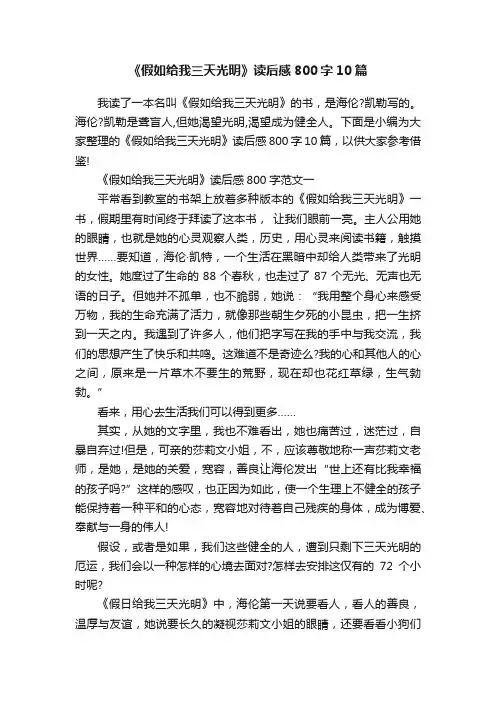 《假如给我三天光明》读后感800字10篇

我读了一本名叫《假如给我三天光明》的书，是海伦?凯勒写的。海伦?凯勒是聋盲人,但她渴望光明,渴望成为健全人。下面是小编为大家整理的《假如给我三天光明》读后感800字10篇，以供大家参考借鉴!

《假如给我三天光明》读后感800字范文一

平常看到教室的书架上放着多种版本的《假如给我三天光明》一书，假期里有时间终于拜读了这本书， 让我们眼前一亮。主人公用她的眼睛，也就是她的心灵观察人类，历史，用心灵来阅读书籍，触摸世界……要知道，海伦·凯特，一个生活在黑暗中却给人类带来了光明的女性。她度过了生命的 88 个春秋，也走过了 87 个无光、无声也无语的日子。但她并不孤单，也不脆弱，她说：“我用整个身心来感受万物，我的生命充满了活力，就像那些朝生夕死的小昆虫，把一生挤到一天之内。我遇到了许多人，他们把字写在我的手中与我交流，我们的思想产生了快乐和共鸣。这难道不是奇迹么?我的心和其他人的心之间，原来是一片草木不要生的荒野，现在却也花红草绿，生气勃勃。”

看来，用心去生活我们可以得到更多……

其实，从她的文字里，我也不难看出，她也痛苦过，迷茫过，自暴自弃过!但是，可亲的莎莉文小姐，不，应该尊敬地称一声莎莉文老师，是她，是她的关爱，宽容，善良让海伦发出“世上还有比我幸福的孩子吗?”这样的感叹，也正因为如此，使一个生理上不健全的孩子能保持着一种平和的心态，宽容地对待着自己残疾的身体，成为博爱、奉献与一身的伟人!

假设，或者是如果，我们这些健全的人，遭到只剩下三天光明的厄运，我们会以一种怎样的心境去面对?怎样去安排这仅有的 72 个小时呢?

《假日给我三天光明》中，海伦第一天说要看人，看人的善良，温厚与友谊，她说要长久的凝视莎莉文小姐的眼睛，还要看看小狗们